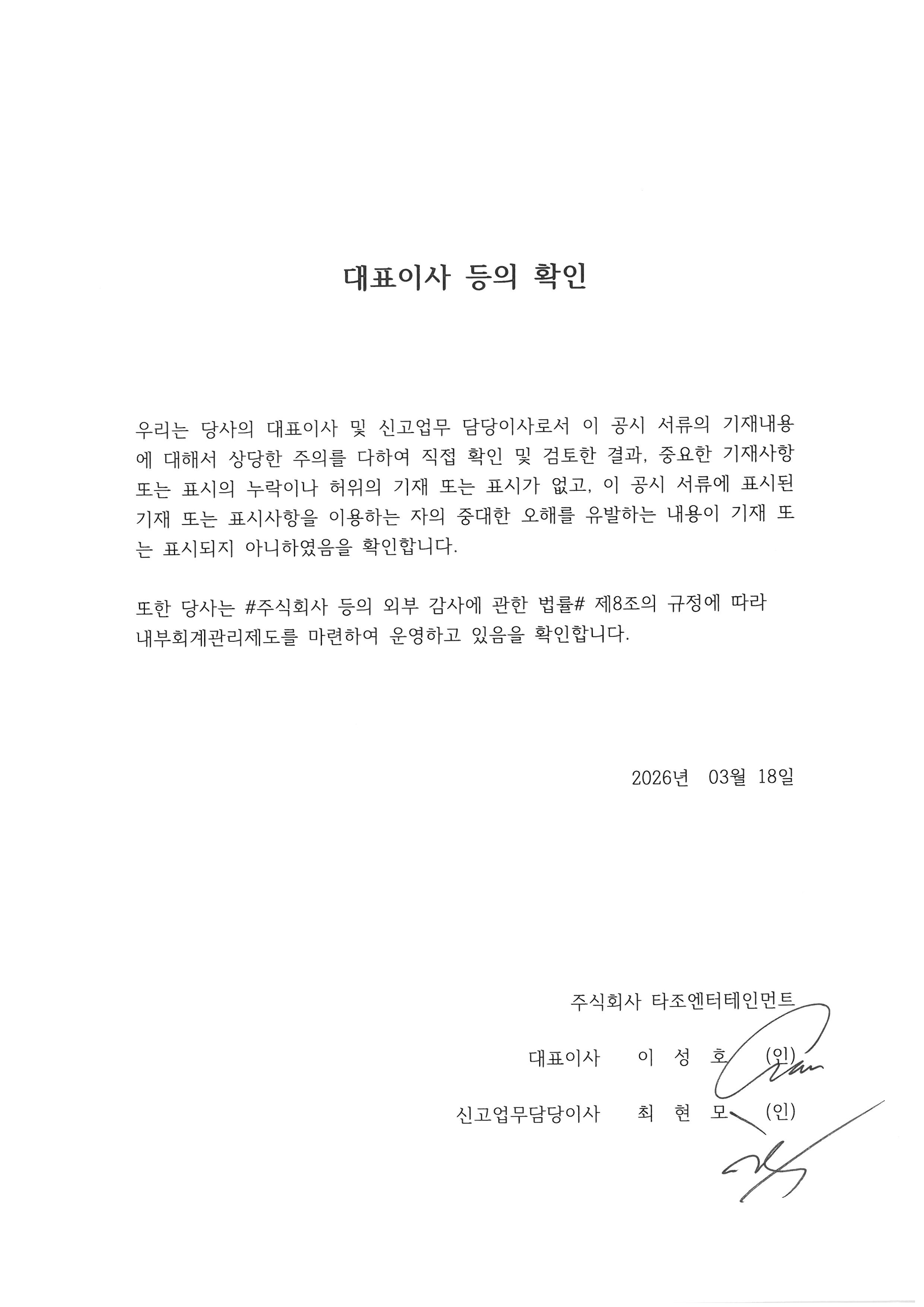 대표이사 등의 확인

우리는 당사의 대표이사 및 신고업무 담당이사로서 이 공시 서류의 기재내용에 대해서 상당한 주의를 다하여 직접 확인 및 검토한 결과, 중요한 기재사항 또는 표시의 누락이나 허위의 기재 또는 표시가 없고, 이 공시 서류에 표시된 기재 또는 표시사항을 이용하는 자의 중대한 오해를 유발하는 내용이 기재 또는 표시되지 아니하였음을 확인합니다.

또한 당사는 #주식회사 등의 외부 감사에 관한 법률# 제8조의 규정에 따라 내부회계관리제도를 마련하여 운영하고 있음을 확인합니다.

2026년 03월 18일

주식회사 타조엔터테인먼트

대표이사 이 성 호 (인)

신고업무담당이사 최 현 모 (인)